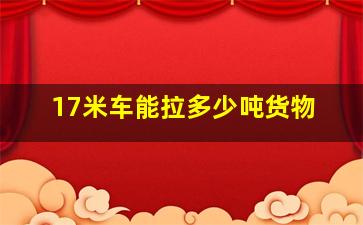 17米车能拉多少吨货物